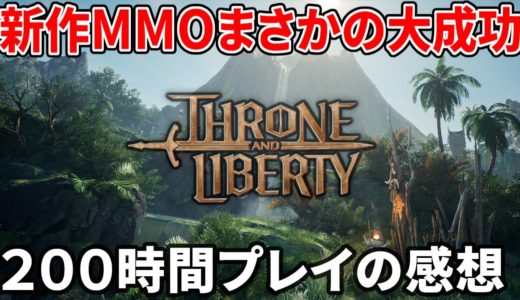 新作MMOまさかの大成功

THRONE AND LIBERTY

200時間プレイの感想